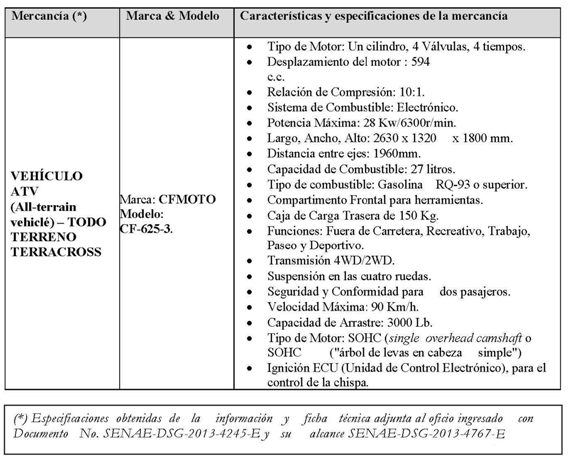 | Mercancía (*) | Marca & Modelo | Características y especificaciones de la mercancía |
|---|---|---|
| VEHÍCULO ATV (All-terrain vehiclé) – TODO TERRENO TERRACROSS | Marca: CFMOTO Modelo: CF-625-3. | • Tipo de Motor: Un cilindro, 4 Válvulas, 4 tiempos. • Desplazamiento del motor : 594 c.c. • Relación de Compresión: 10:1. • Sistema de Combustible: Electrónico. • Potencia Máxima: 28 Kw/6300r/min. • Largo, Ancho, Alto: 2630 x 1320 x 1800 mm. • Distancia entre ejes: 1960mm. • Capacidad de Combustible: 27 litros. • Tipo de combustible: Gasolina RQ-93 o superior. • Compartimento Frontal para herramientas. • Caja de Carga Trasera de 150 Kg. • Funciones: Fuera de Carretera, Recreativo, Trabajo, Paseo y Deportivo. • Transmisión 4WD/2WD. • Suspensión en las cuatro ruedas. • Seguridad y Conformidad para dos pasajeros. • Velocidad Máxima: 90 Km/h. • Capacidad de Arrastre: 3000 Lb. • Tipo de Motor: SOHC (single overhead camshaft o SOHC ("árbol de levas en cabeza simple") • Ignición ECU (Unidad de Control Electrónico), para el control de la chispa. |

(*) Especificaciones obtenidas de la información y ficha técnica adjunta al oficio ingresado con Documento No. SENAE-DSG-2013-4245-E y su alcance SENAE-DSG-2013-4767-E